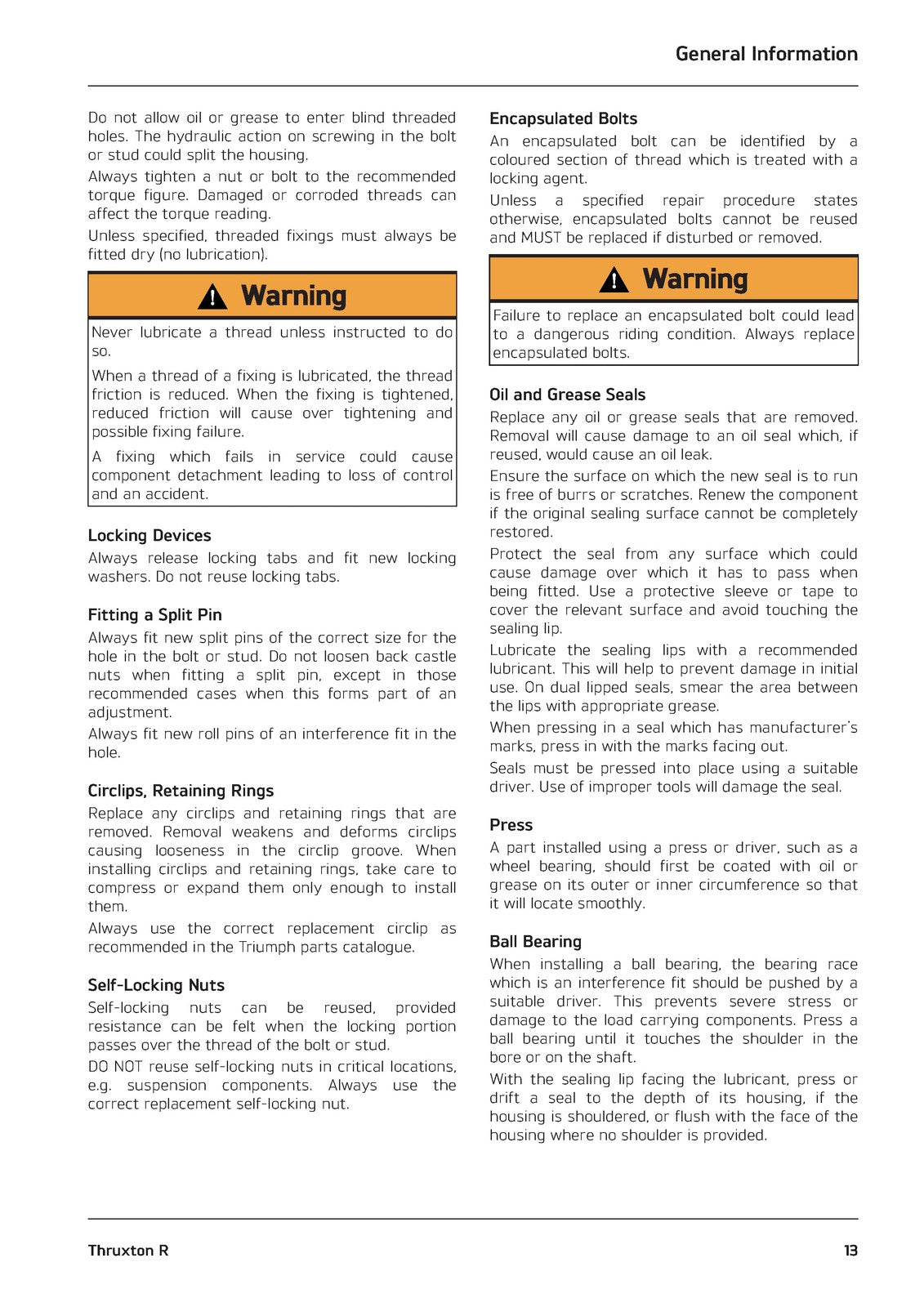 General Information

Do not allow oil or grease to enter blind threaded holes. The hydraulic action on screwing in the bolt or stud could split the housing.

Always tighten a nut or bolt to the recommended torque figure. Damaged or corroded threads can affect the torque reading.

Unless specified, threaded fixings must always be fitted dry (no lubrication).

Warning

Never lubricate a thread unless instructed to do so.

When a thread of a fixing is lubricated, the thread friction is reduced. When the fixing is tightened, reduced friction will cause over tightening and possible fixing failure.

A fixing which fails in service could cause component detachment leading to loss of control and an accident.

Locking Devices

Always release locking tabs and fit new locking washers. Do not reuse locking tabs.

Fitting a Split Pin

Always fit new split pins of the correct size for the hole in the bolt or stud. Do not loosen back castle nuts when fitting a split pin, except in those recommended cases when this forms part of an adjustment.

Always fit new roll pins of an interference fit in the hole.

Circlips, Retaining Rings

Replace any circlips and retaining rings that are removed. Removal weakens and deforms circlips causing looseness in the circlip groove. When installing circlips and retaining rings, take care to compress or expand them only enough to install them.

Always use the correct replacement circlip as recommended in the Triumph parts catalogue.

Self-Locking Nuts

Self-locking nuts can be reused, provided resistance can be felt when the locking portion passes over the thread of the bolt or stud.

DO NOT reuse self-locking nuts in critical locations, e.g. suspension components. Always use the correct replacement self-locking nut.

Encapsulated Bolts

An encapsulated bolt can be identified by a coloured section of thread which is treated with a locking agent.

Unless a specified repair procedure states otherwise, encapsulated bolts cannot be reused and MUST be replaced if disturbed or removed.

Warning

Failure to replace an encapsulated bolt could lead to a dangerous riding condition. Always replace encapsulated bolts.

Oil and Grease Seals

Replace any oil or grease seals that are removed. Removal will cause damage to an oil seal which, if reused, would cause an oil leak.

Ensure the surface on which the new seal is to run is free of burrs or scratches. Renew the component if the original sealing surface cannot be completely restored.

Protect the seal from any surface which could cause damage over which it has to pass when being fitted. Use a protective sleeve or tape to cover the relevant surface and avoid touching the sealing lip.

Lubricate the sealing lips with a recommended lubricant. This will help to prevent damage in initial use. On dual lipped seals, smear the area between the lips with appropriate grease.

When pressing in a seal which has manufacturer's marks, press in with the marks facing out.

Seals must be pressed into place using a suitable driver. Use of improper tools will damage the seal.

Press

A part installed using a press or driver, such as a wheel bearing, should first be coated with oil or grease on its outer or inner circumference so that it will locate smoothly.

Ball Bearing

When installing a ball bearing, the bearing race which is an interference fit should be pushed by a suitable driver. This prevents severe stress or damage to the load carrying components. Press a ball bearing until it touches the shoulder in the bore or on the shaft.

With the sealing lip facing the lubricant, press or drift a seal to the depth of its housing, if the housing is shouldered, or flush with the face of the housing where no shoulder is provided.

Thruxton R

13